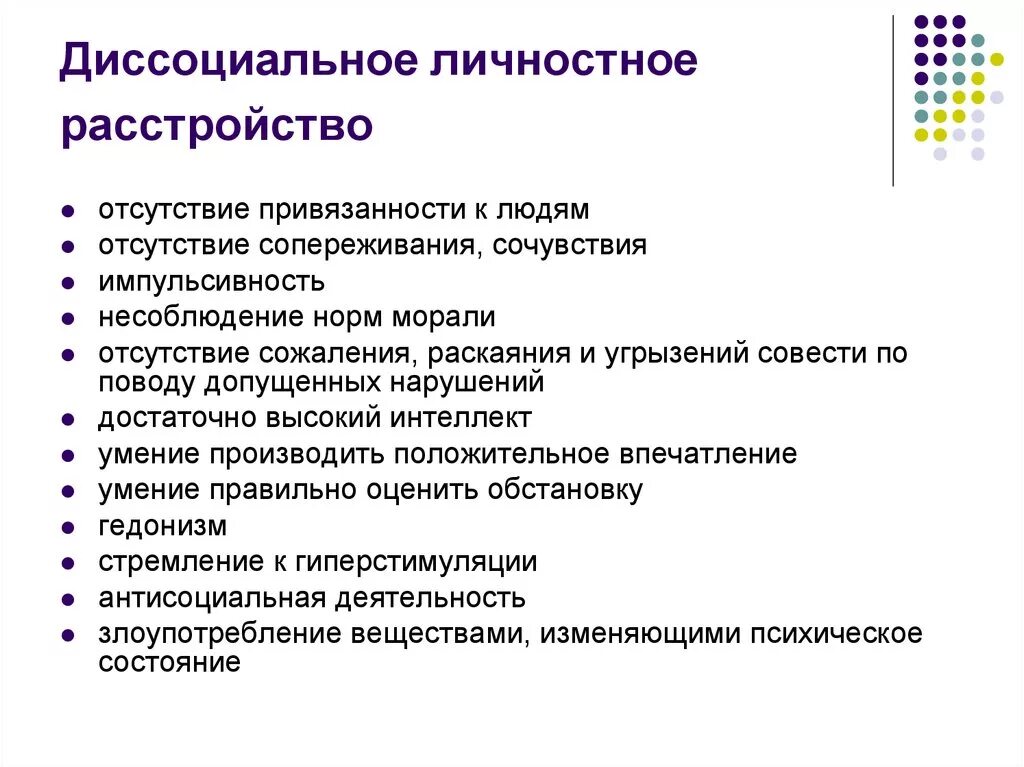 Диссоциальное личностное расстройство

- отсутствие привязанности к людям
- отсутствие сопереживания, сочувствия
- импульсивность
- несоблюдение норм морали
- отсутствие сожаления, раскаяния и угрызений совести по поводу допущенных нарушений
- достаточно высокий интеллект
- умение производить положительное впечатление
- умение правильно оценить обстановку
- гедонизм
- стремление к гиперстимуляции
- антисоциальная деятельность
- злоупотребление веществами, изменяющими психическое состояние